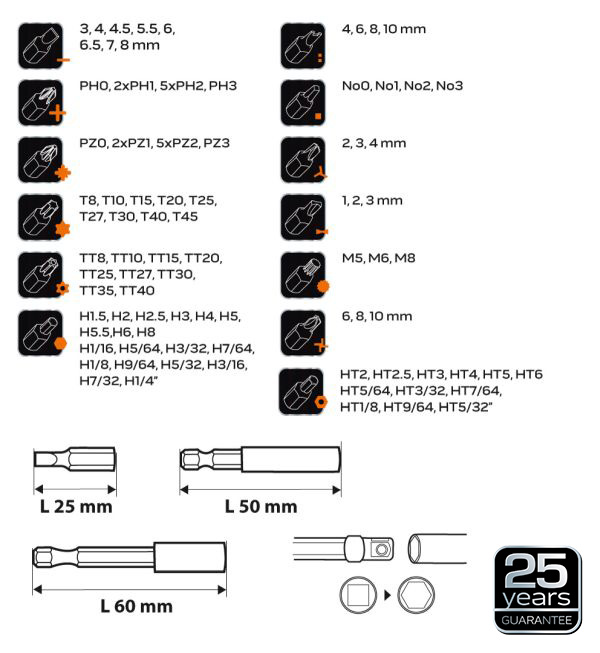 3, 4, 4.5, 5.5, 6, 6.5, 7, 8 mm

PH0, 2xPH1, 5xPH2, PH3

PZ0, 2xPZ1, 5xPZ2, PZ3

T8, T10, T15, T20, T25, T27, T30, T40, T45

TT8, TT10, TT15, TT20, TT25, TT27, TT30, TT35, TT40

H1.5, H2, H2.5, H3, H4, H5, H5.5,H6, H8
H1/16, H5/64, H3/32, H7/64, H1/8, H9/64, H5/32, H3/16, H7/32, H1/4"

4, 6, 8, 10 mm

No0, No1, No2, No3

2, 3, 4 mm

1, 2, 3 mm

M5, M6, M8

6, 8, 10 mm

HT2, HT2.5, HT3, HT4, HT5, HT6
HT5/64, HT3/32, HT7/64, HT1/8, HT9/64, HT5/32"

L 25 mm

L 50 mm

L 60 mm

25 years GUARANTEE